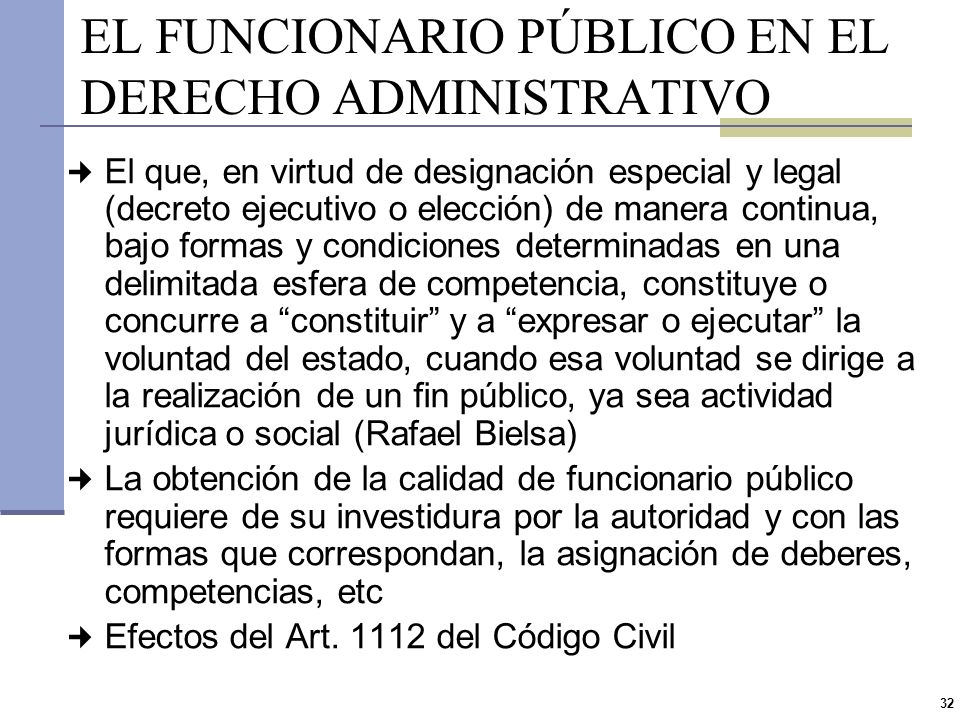 EL FUNCIONARIO PÚBLICO EN EL DERECHO ADMINISTRATIVO

➜ El que, en virtud de designación especial y legal (decreto ejecutivo o elección) de manera continua, bajo formas y condiciones determinadas en una delimitada esfera de competencia, constituye o concurre a “constituir” y a “expresar o ejecutar” la voluntad del estado, cuando esa voluntad se dirige a la realización de un fin público, ya sea actividad jurídica o social (Rafael Bielsa)

➜ La obtención de la calidad de funcionario público requiere de su investidura por la autoridad y con las formas que correspondan, la asignación de deberes, competencias, etc

➜ Efectos del Art. 1112 del Código Civil

32